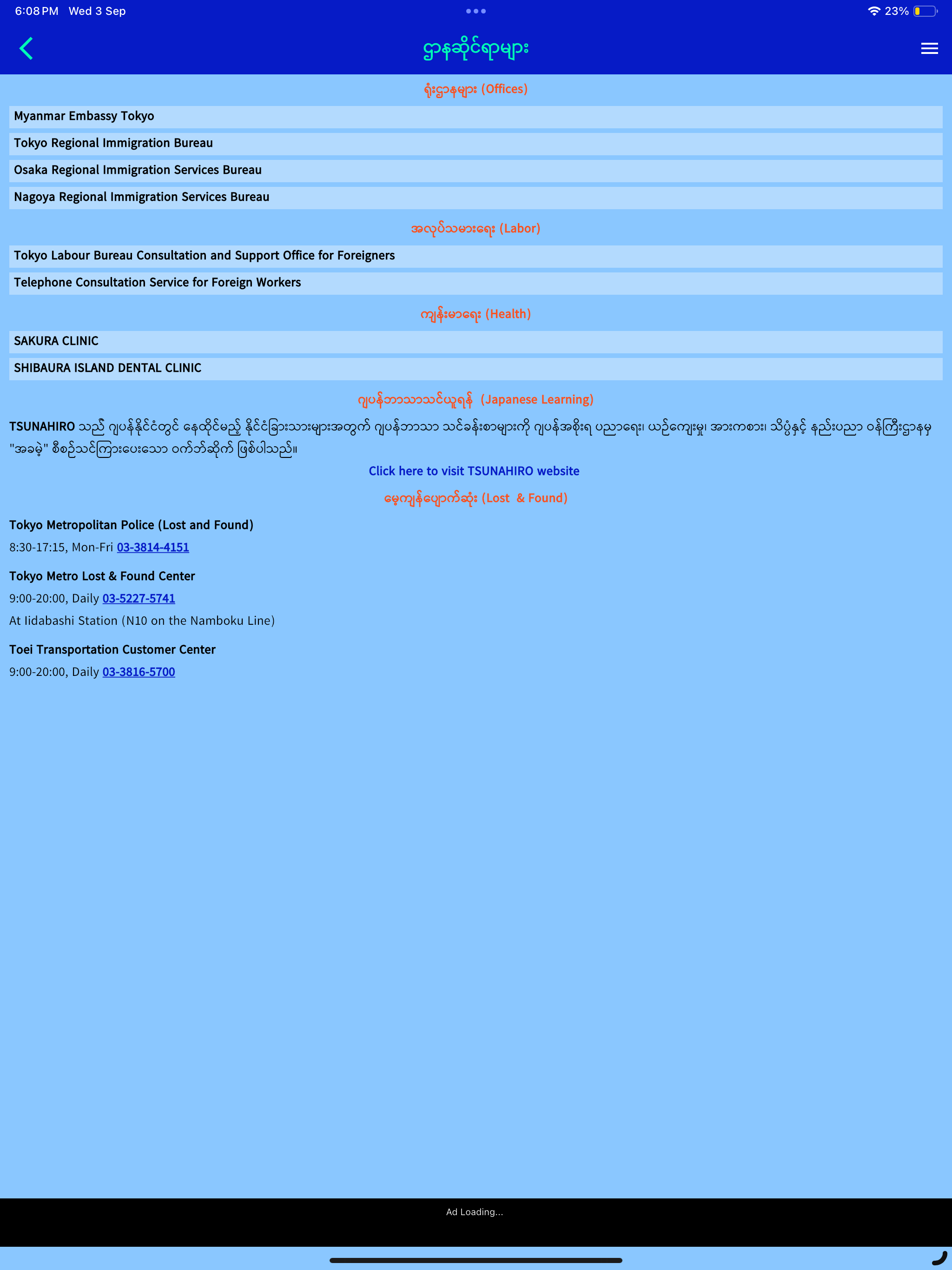 6:08 PM Wed 3 Sep

23%

ဌာနဆိုင်ရာများ

ရုံးဌာနများ (Offices)

Myanmar Embassy Tokyo

Tokyo Regional Immigration Bureau

Osaka Regional Immigration Services Bureau

Nagoya Regional Immigration Services Bureau

အလုပ်သမားရေး (Labor)

Tokyo Labour Bureau Consultation and Support Office for Foreigners

Telephone Consultation Service for Foreign Workers

ကျန်းမာရေး (Health)

SAKURA CLINIC

SHIBAURA ISLAND DENTAL CLINIC

ဂျပန်ဘာသာသင်ယူရန် (Japanese Learning)

TSUNAHIRO သည် ဂျပန်နိုင်ငံတွင် နေထိုင်မည့် နိုင်ငံခြားသားများအတွက် ဂျပန်ဘာသာ သင်ခန်းစာများကို ဂျပန်အစိုးရ ပညာရေး၊ ယဉ်ကျေးမှု၊ အားကစား၊ သိပ္ပံနှင့် နည်းပညာ ဝန်ကြီးဌာနမှ "အခမဲ့" စီစဉ်သင်ကြားပေးသော ဝက်ဘ်ဆိုက် ဖြစ်ပါသည်။

Click here to visit TSUNAHIRO website

မေ့ကျန်ပျောက်ဆုံး (Lost & Found)

Tokyo Metropolitan Police (Lost and Found)

8:30-17:15, Mon-Fri 03-3814-4151

Tokyo Metro Lost & Found Center

9:00-20:00, Daily 03-5227-5741

At Iidabashi Station (N10 on the Namboku Line)

Toei Transportation Customer Center

9:00-20:00, Daily 03-3816-5700

Ad Loading...